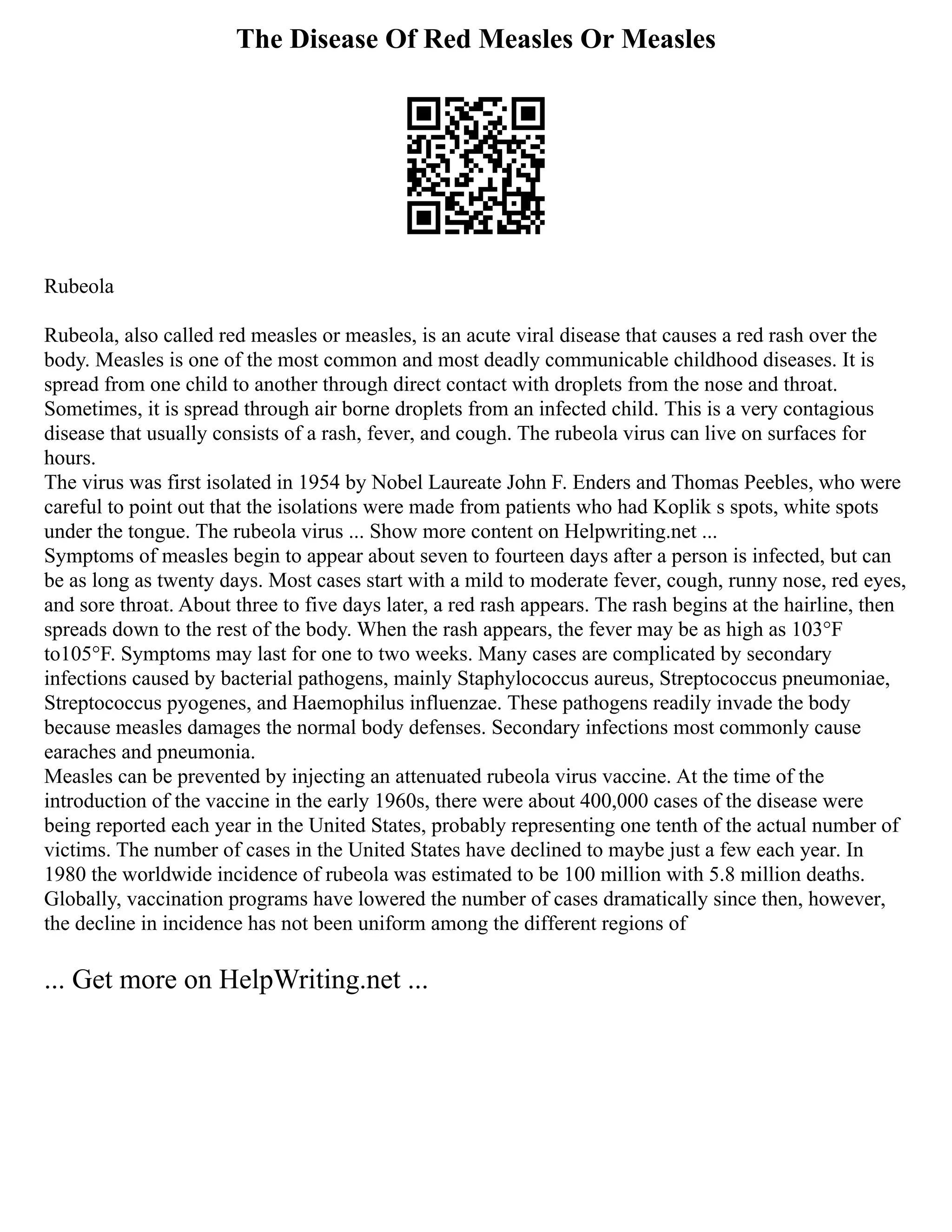 The Disease Of Red Measles Or Measles

Rubeola

Rubeola, also called red measles or measles, is an acute viral disease that causes a red rash over the body. Measles is one of the most common and most deadly communicable childhood diseases. It is spread from one child to another through direct contact with droplets from the nose and throat. Sometimes, it is spread through air borne droplets from an infected child. This is a very contagious disease that usually consists of a rash, fever, and cough. The rubeola virus can live on surfaces for hours.
The virus was first isolated in 1954 by Nobel Laureate John F. Enders and Thomas Peebles, who were careful to point out that the isolations were made from patients who had Koplik s spots, white spots under the tongue. The rubeola virus ... Show more content on Helpwriting.net ...
Symptoms of measles begin to appear about seven to fourteen days after a person is infected, but can be as long as twenty days. Most cases start with a mild to moderate fever, cough, runny nose, red eyes, and sore throat. About three to five days later, a red rash appears. The rash begins at the hairline, then spreads down to the rest of the body. When the rash appears, the fever may be as high as 103°F to105°F. Symptoms may last for one to two weeks. Many cases are complicated by secondary infections caused by bacterial pathogens, mainly Staphylococcus aureus, Streptococcus pneumoniae, Streptococcus pyogenes, and Haemophilus influenzae. These pathogens readily invade the body because measles damages the normal body defenses. Secondary infections most commonly cause earaches and pneumonia.
Measles can be prevented by injecting an attenuated rubeola virus vaccine. At the time of the introduction of the vaccine in the early 1960s, there were about 400,000 cases of the disease were being reported each year in the United States, probably representing one tenth of the actual number of victims. The number of cases in the United States have declined to maybe just a few each year. In 1980 the worldwide incidence of rubeola was estimated to be 100 million with 5.8 million deaths. Globally, vaccination programs have lowered the number of cases dramatically since then, however, the decline in incidence has not been uniform among the different regions of

... Get more on HelpWriting.net ...